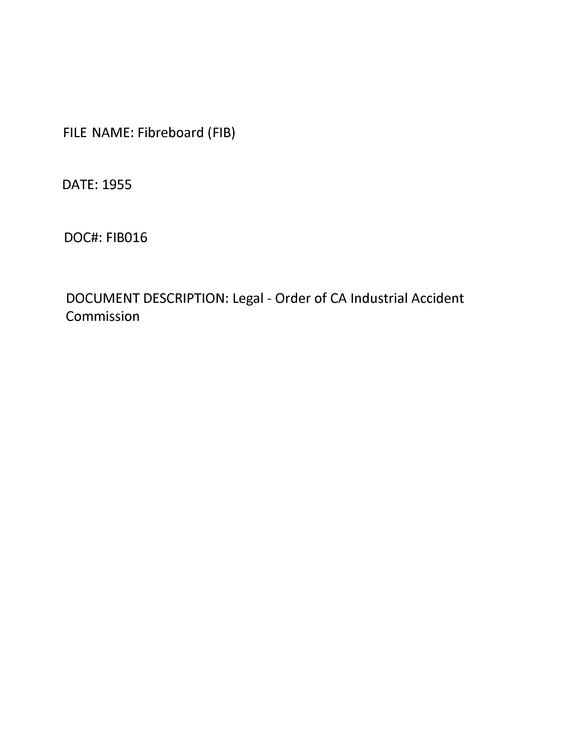 FILE NAME: Fibreboard (FIB)

DATE: 1955

DOC#: FIB016

DOCUMENT DESCRIPTION: Legal - Order of CA Industrial Accident Commission